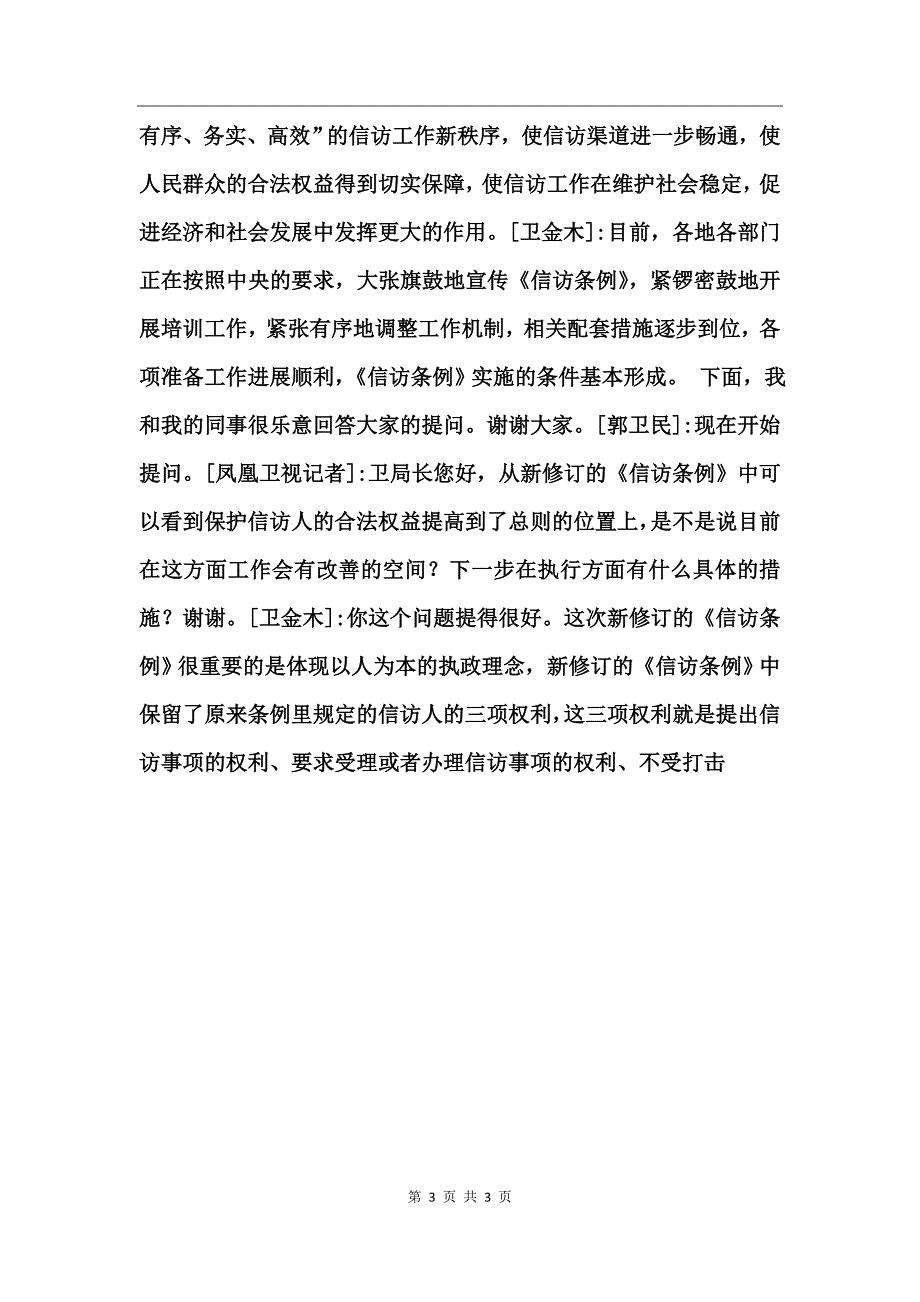 有序、务实、高效”的信访工作新秩序，使信访渠道进一步畅通，使人民群众的合法权益得到切实保障，使信访工作在维护社会稳定，促进经济和社会发展中发挥更大的作用。[卫金木]:目前，各地各部门正在按照中央的要求，大张旗鼓地宣传《信访条例》，紧锣密鼓地开展培训工作，紧张有序地调整工作机制，相关配套措施逐步到位，各项准备工作进展顺利，《信访条例》实施的条件基本形成。 下面，我和我的同事很乐意回答大家的提问。谢谢大家。[郭卫民]:现在开始提问。[凤凰卫视记者]:卫局长您好，从新修订的《信访条例》中可以看到保护信访人的合法权益提高到了总则的位置上，是不是说目前在这方面工作会有改善的空间？下一步在执行方面有什么具体的措施？谢谢。[卫金木]:你这个问题提得很好。这次新修订的《信访条例》很重要的是体现以人为本的执政理念，新修订的《信访条例》中保留了原来条例里规定的信访人的三项权利，这三项权利就是提出信访事项的权利、要求受理或者办理信访事项的权利、不受打击

第 3 页 共 3 页